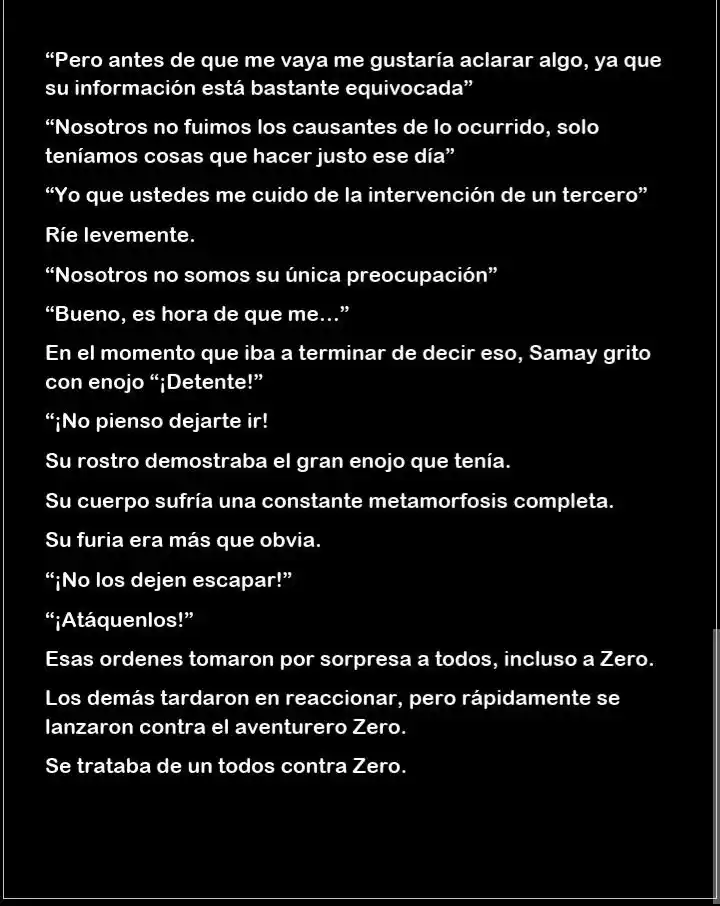 "Pero antes de que me vaya me gustaría aclarar algo, ya que su información está bastante equivocada"

"Nosotros no fuimos los causantes de lo ocurrido, solo teníamos cosas que hacer justo ese día"

"Yo que ustedes me cuido de la intervención de un tercero"

Ríe levemente.

"Nosotros no somos su única preocupación"

"Bueno, es hora de que me…"

En el momento que iba a terminar de decir eso, Samay grito con enojo "¡Detente!"

"¡No pienso dejarte ir!

Su rostro demostraba el gran enojo que tenía.

Su cuerpo sufría una constante metamorfosis completa.

Su furia era más que obvia.

"¡No los dejen escapar!"

"¡Atáquenlos!"

Esas ordenes tomaron por sorpresa a todos, incluso a Zero.

Los demás tardaron en reaccionar, pero rápidamente se lanzaron contra el aventurero Zero.

Se trataba de un todos contra Zero.